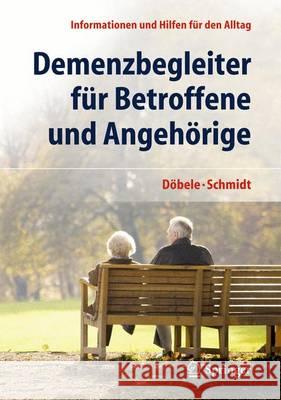 Informationen und Hilfen für den Alltag

Demenzbegleiter für Betroffene und Angehörige

Döbele · Schmidt

Kraina Książek